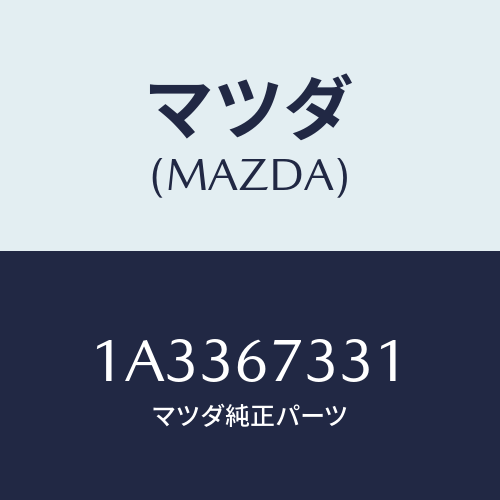 マツダ
(MAZDA)

1A3367331
マツダ純正パーツ